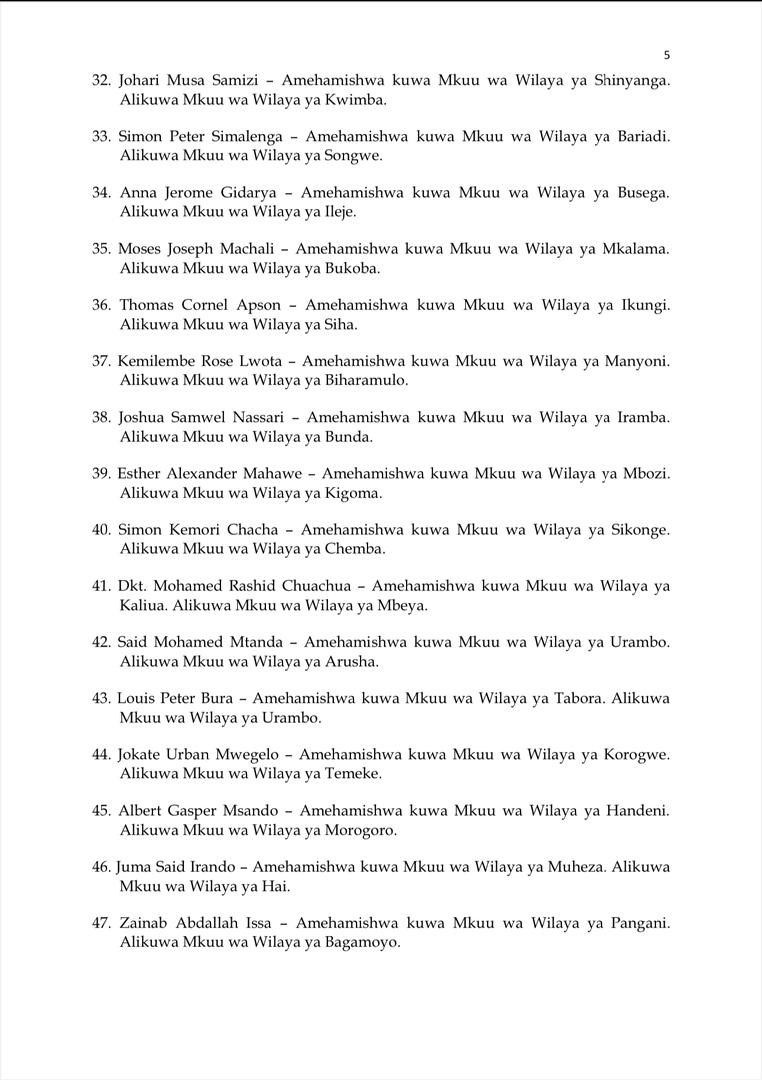 5

32. Johari Musa Samizi – Amehamishwa kuwa Mkuu wa Wilaya ya Shinyanga. Alikuwa Mkuu wa Wilaya ya Kwimba.

33. Simon Peter Simalenga – Amehamishwa kuwa Mkuu wa Wilaya ya Bariadi. Alikuwa Mkuu wa Wilaya ya Songwe.

34. Anna Jerome Gidarya – Amehamishwa kuwa Mkuu wa Wilaya ya Busega. Alikuwa Mkuu wa Wilaya ya Ileje.

35. Moses Joseph Machali – Amehamishwa kuwa Mkuu wa Wilaya ya Mkalama. Alikuwa Mkuu wa Wilaya ya Bukoba.

36. Thomas Cornel Apson – Amehamishwa kuwa Mkuu wa Wilaya ya Ikungi. Alikuwa Mkuu wa Wilaya ya Siha.

37. Kemilembe Rose Lwota – Amehamishwa kuwa Mkuu wa Wilaya ya Manyoni. Alikuwa Mkuu wa Wilaya ya Biharamulo.

38. Joshua Samwel Nassari – Amehamishwa kuwa Mkuu wa Wilaya ya Iramba. Alikuwa Mkuu wa Wilaya ya Bunda.

39. Esther Alexander Mahawe – Amehamishwa kuwa Mkuu wa Wilaya ya Mbozi. Alikuwa Mkuu wa Wilaya ya Kigoma.

40. Simon Kemori Chacha – Amehamishwa kuwa Mkuu wa Wilaya ya Sikonge. Alikuwa Mkuu wa Wilaya ya Chemba.

41. Dkt. Mohamed Rashid Chuachua – Amehamishwa kuwa Mkuu wa Wilaya ya Kaliua. Alikuwa Mkuu wa Wilaya ya Mbeya.

42. Said Mohamed Mtanda – Amehamishwa kuwa Mkuu wa Wilaya ya Urambo. Alikuwa Mkuu wa Wilaya ya Arusha.

43. Louis Peter Bura – Amehamishwa kuwa Mkuu wa Wilaya ya Tabora. Alikuwa Mkuu wa Wilaya ya Urambo.

44. Jokate Urban Mwegelo – Amehamishwa kuwa Mkuu wa Wilaya ya Korogwe. Alikuwa Mkuu wa Wilaya ya Temeke.

45. Albert Gasper Msando – Amehamishwa kuwa Mkuu wa Wilaya ya Handeni. Alikuwa Mkuu wa Wilaya ya Morogoro.

46. Juma Said Irando – Amehamishwa kuwa Mkuu wa Wilaya ya Muheza. Alikuwa Mkuu wa Wilaya ya Hai.

47. Zainab Abdallah Issa – Amehamishwa kuwa Mkuu wa Wilaya ya Pangani. Alikuwa Mkuu wa Wilaya ya Bagamoyo.